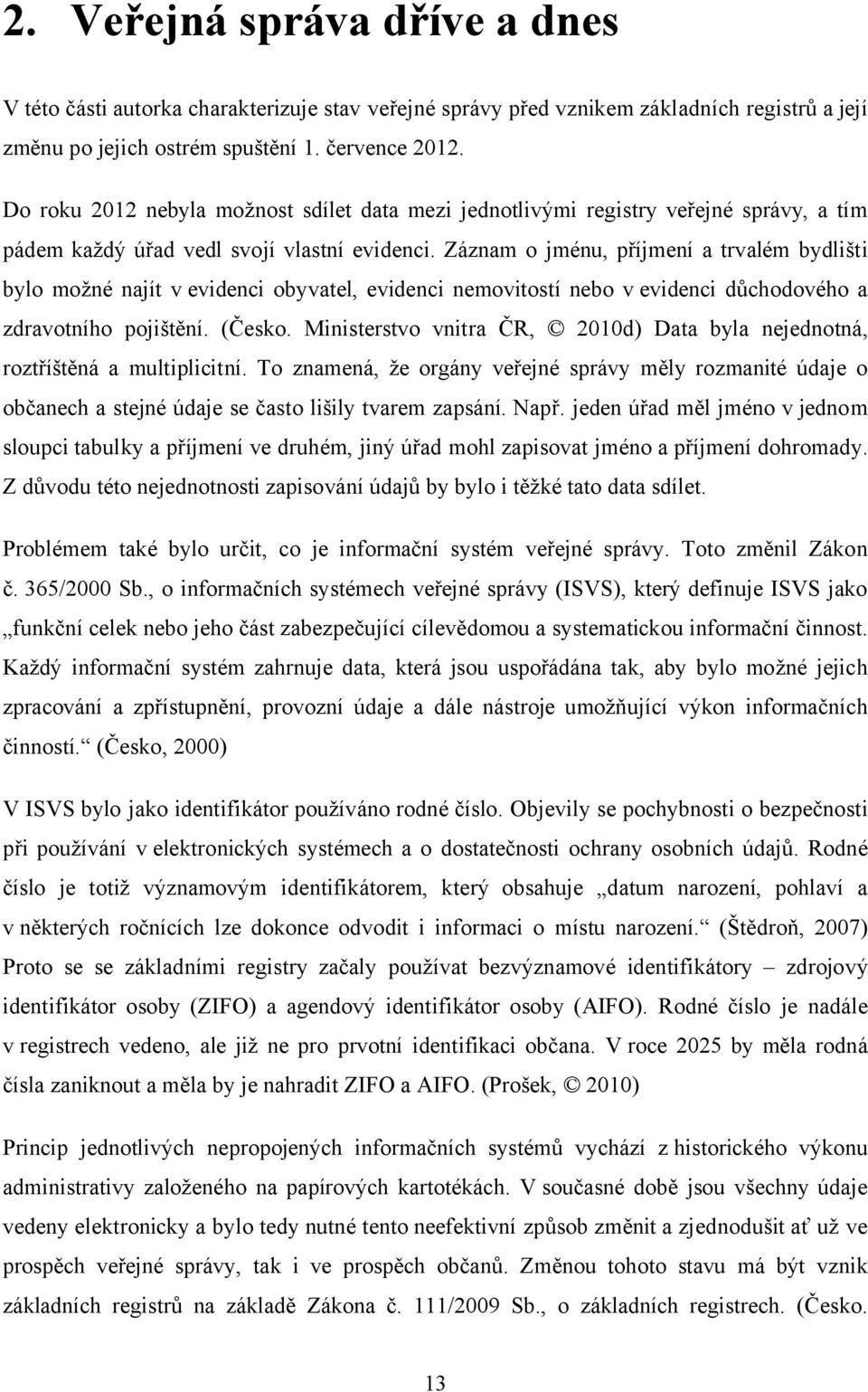 2. Veřejná správa dříve a dnes

V této části autorka charakterizuje stav veřejné správy před vznikem základních registrů a její změnu po jejich ostrém spuštění 1. července 2012.

Do roku 2012 nebyla možnost sdílet data mezi jednotlivými registry veřejné správy, a tím pádem každý úřad vedl svojí vlastní evidenci. Záznam o jménu, příjmení a trvalém bydlišti bylo možné najít v evidenci obyvatel, evidenci nemovitostí nebo v evidenci důchodového a zdravotního pojištění. (Česko. Ministerstvo vnitra ČR, © 2010d) Data byla nejednotná, roztříštěná a multiplicitní. To znamená, že orgány veřejné správy měly rozmanité údaje o občanech a stejné údaje se často lišily tvarem zapsání. Např. jeden úřad měl jméno v jednom sloupci tabulky a příjmení ve druhém, jiný úřad mohl zapisovat jméno a příjmení dohromady. Z důvodu této nejednotnosti zapisování údajů by bylo i těžké tato data sdílet.

Problémem také bylo určit, co je informační systém veřejné správy. Toto změnil Zákon č. 365/2000 Sb., o informačních systémech veřejné správy (ISVS), který definuje ISVS jako „funkční celek nebo jeho část zabezpečující cílevědomou a systematickou informační činnost. Každý informační systém zahrnuje data, která jsou uspořádána tak, aby bylo možné jejich zpracování a zpřístupnění, provozní údaje a dále nástroje umožňující výkon informačních činností.“ (Česko, 2000)

V ISVS bylo jako identifikátor používáno rodné číslo. Objevily se pochybnosti o bezpečnosti při používání v elektronických systémech a o dostatečnosti ochrany osobních údajů. Rodné číslo je totiž významovým identifikátorem, který obsahuje „datum narození, pohlaví a v některých ročnících lze dokonce odvodit i informaci o místu narození.“ (Štědroň, 2007) Proto se se základními registry začaly používat bezvýznamové identifikátory – zdrojový identifikátor osoby (ZIFO) a agendový identifikátor osoby (AIFO). Rodné číslo je nadále v registrech vedeno, ale již ne pro prvotní identifikaci občana. V roce 2025 by měla rodná čísla zaniknout a měla by je nahradit ZIFO a AIFO. (Prošek, © 2010)

Princip jednotlivých nepropojených informačních systémů vychází z historického výkonu administrativy založeného na papírových kartotékách. V současné době jsou všechny údaje vedeny elektronicky a bylo tedy nutné tento neefektivní způsob změnit a zjednodušit ať už ve prospěch veřejné správy, tak i ve prospěch občanů. Změnou tohoto stavu má být vznik základních registrů na základě Zákona č. 111/2009 Sb., o základních registrech. (Česko.

13